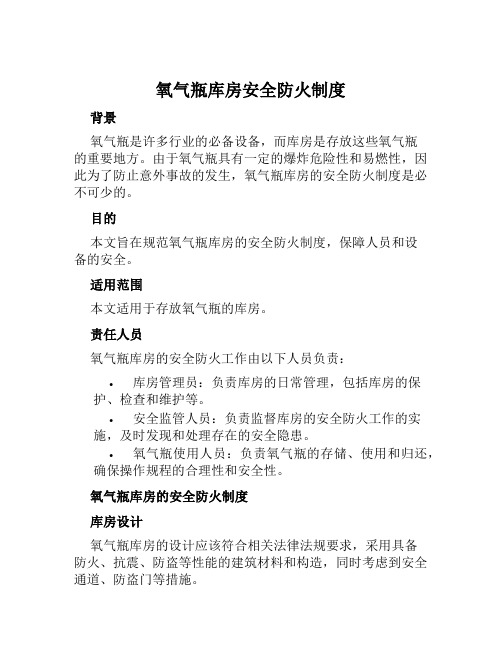 氧气瓶库房安全防火制度

背景

氧气瓶是许多行业的必备设备，而库房是存放这些氧气瓶的重要地方。由于氧气瓶具有一定的爆炸危险性和易燃性，因此为了防止意外事故的发生，氧气瓶库房的安全防火制度是必不可少的。

目的

本文旨在规范氧气瓶库房的安全防火制度，保障人员和设备的安全。

适用范围

本文适用于存放氧气瓶的库房。

责任人员

氧气瓶库房的安全防火工作由以下人员负责：

• 库房管理员：负责库房的日常管理，包括库房的保护、检查和维护等。

• 安全监管人员：负责监督库房的安全防火工作的实施，及时发现和处理存在的安全隐患。

• 氧气瓶使用人员：负责氧气瓶的存储、使用和归还，确保操作规程的合理性和安全性。

氧气瓶库房的安全防火制度

库房设计

氧气瓶库房的设计应该符合相关法律法规要求，采用具备防火、抗震、防盗等性能的建筑材料和构造，同时考虑到安全通道、防盗门等措施。